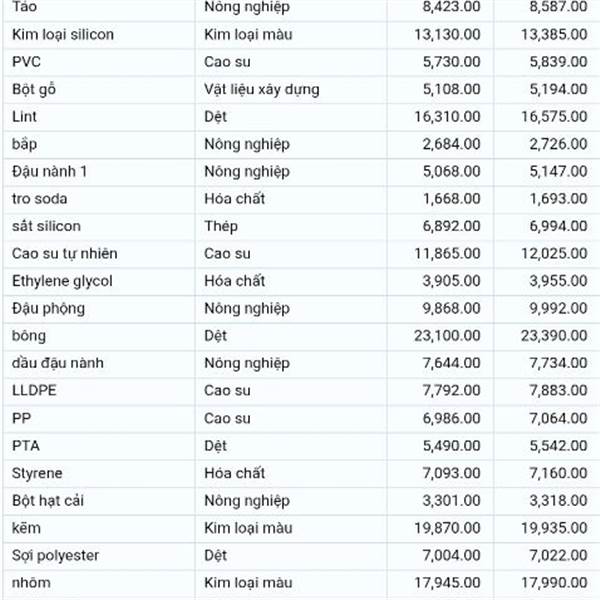 | Táo | Nông nghiệp | 8,423.00 | 8,587.00 |
|---|---|---|---|
| Kim loại silicon | Kim loại màu | 13,130.00 | 13,385.00 |
| PVC | Cao su | 5,730.00 | 5,839.00 |
| Bột gỗ | Vật liệu xây dựng | 5,108.00 | 5,194.00 |
| Lint | Dệt | 16,310.00 | 16,575.00 |
| bắp | Nông nghiệp | 2,684.00 | 2,726.00 |
| Đậu nành 1 | Nông nghiệp | 5,068.00 | 5,147.00 |
| tro soda | Hóa chất | 1,668.00 | 1,693.00 |
| sắt silicon | Thép | 6,892.00 | 6,994.00 |
| Cao su tự nhiên | Cao su | 11,865.00 | 12,025.00 |
| Ethylene glycol | Hóa chất | 3,905.00 | 3,955.00 |
| Đậu phộng | Nông nghiệp | 9,868.00 | 9,992.00 |
| bông | Dệt | 23,100.00 | 23,390.00 |
| dầu đậu nành | Nông nghiệp | 7,644.00 | 7,734.00 |
| LLDPE | Cao su | 7,792.00 | 7,883.00 |
| PP | Cao su | 6,986.00 | 7,064.00 |
| PTA | Dệt | 5,490.00 | 5,542.00 |
| Styrene | Hóa chất | 7,093.00 | 7,160.00 |
| Bột hạt cải | Nông nghiệp | 3,301.00 | 3,318.00 |
| kẽm | Kim loại màu | 19,870.00 | 19,935.00 |
| Sợi polyester | Dệt | 7,004.00 | 7,022.00 |
| nhôm | Kim loại màu | 17,945.00 | 17,990.00 |